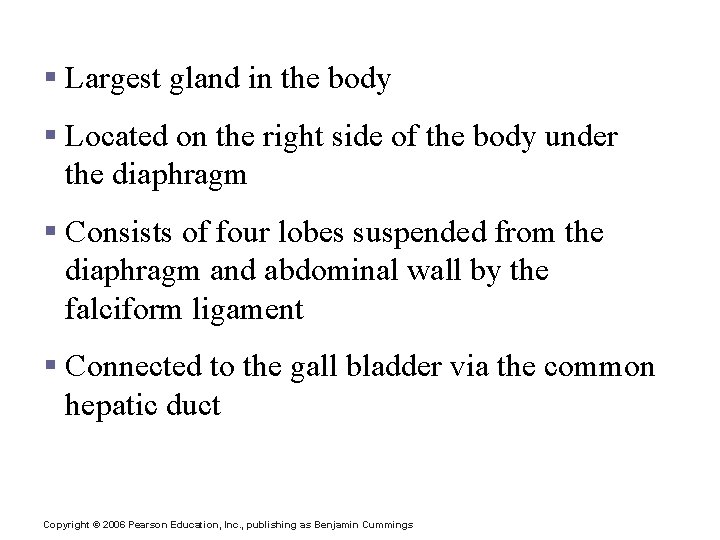 ▪ Largest gland in the body

▪ Located on the right side of the body under the diaphragm

▪ Consists of four lobes suspended from the diaphragm and abdominal wall by the falciform ligament

▪ Connected to the gall bladder via the common hepatic duct

Copyright © 2006 Pearson Education, Inc., publishing as Benjamin Cummings